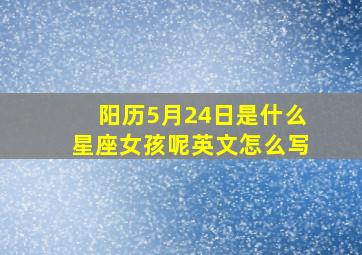 阳历5月24日是什么星座女孩呢英文怎么写